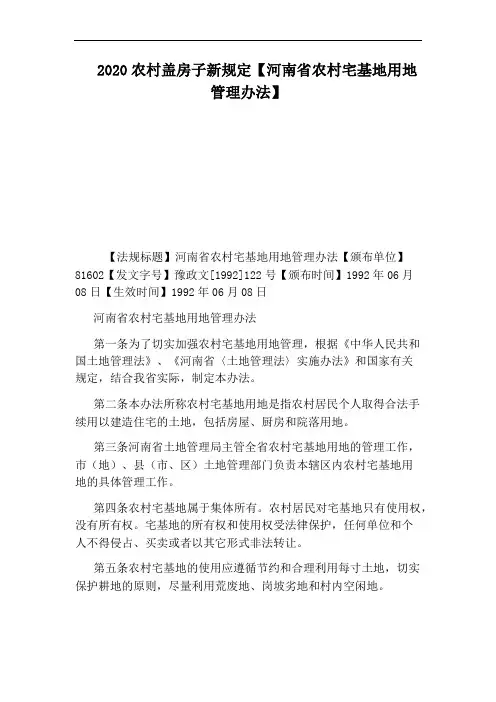 2020 农村盖房子新规定【河南省农村宅基地用地管理办法】

【法规标题】河南省农村宅基地用地管理办法【颁布单位】81602【发文字号】豫政文[1992]122 号【颁布时间】1992 年 06 月 08 日【生效时间】1992 年 06 月 08 日

河南省农村宅基地用地管理办法

第一条为了切实加强农村宅基地用地管理，根据《中华人民共和国土地管理法》、《河南省〈土地管理法〉实施办法》和国家有关规定，结合我省实际，制定本办法。

第二条本办法所称农村宅基地用地是指农村居民个人取得合法手续用以建造住宅的土地，包括房屋、厨房和院落用地。

第三条河南省土地管理局主管全省农村宅基地用地的管理工作，市（地）、县（市、区）土地管理部门负责本辖区内农村宅基地用地的具体管理工作。

第四条农村宅基地属于集体所有。农村居民对宅基地只有使用权，没有所有权。宅基地的所有权和使用权受法律保护，任何单位和个人不得侵占、买卖或者以其它形式非法转让。

第五条农村宅基地的使用应遵循节约和合理利用每寸土地，切实保护耕地的原则，尽量利用荒废地、岗坡劣地和村内空闲地。